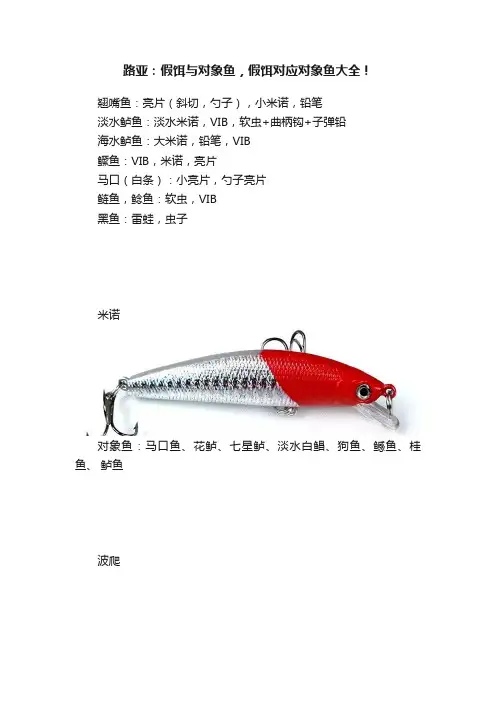 路亚：假饵与对象鱼，假饵对应对象鱼大全！

翘嘴鱼：亮片（斜切，勺子），小米诺，铅笔
淡水鲈鱼：淡水米诺，VIB，软虫+曲柄钩+子弹铅
海水鲈鱼：大米诺，铅笔，VIB
鳜鱼：VIB，米诺，亮片
马口（白条）：小亮片，勺子亮片
鲢鱼，鲶鱼：软虫，VIB
黑鱼：雷蛙，虫子

米诺

对象鱼：马口鱼、花鲈、七星鲈、淡水白鲳、狗鱼、鳡鱼、桂鱼、鲈鱼

波爬